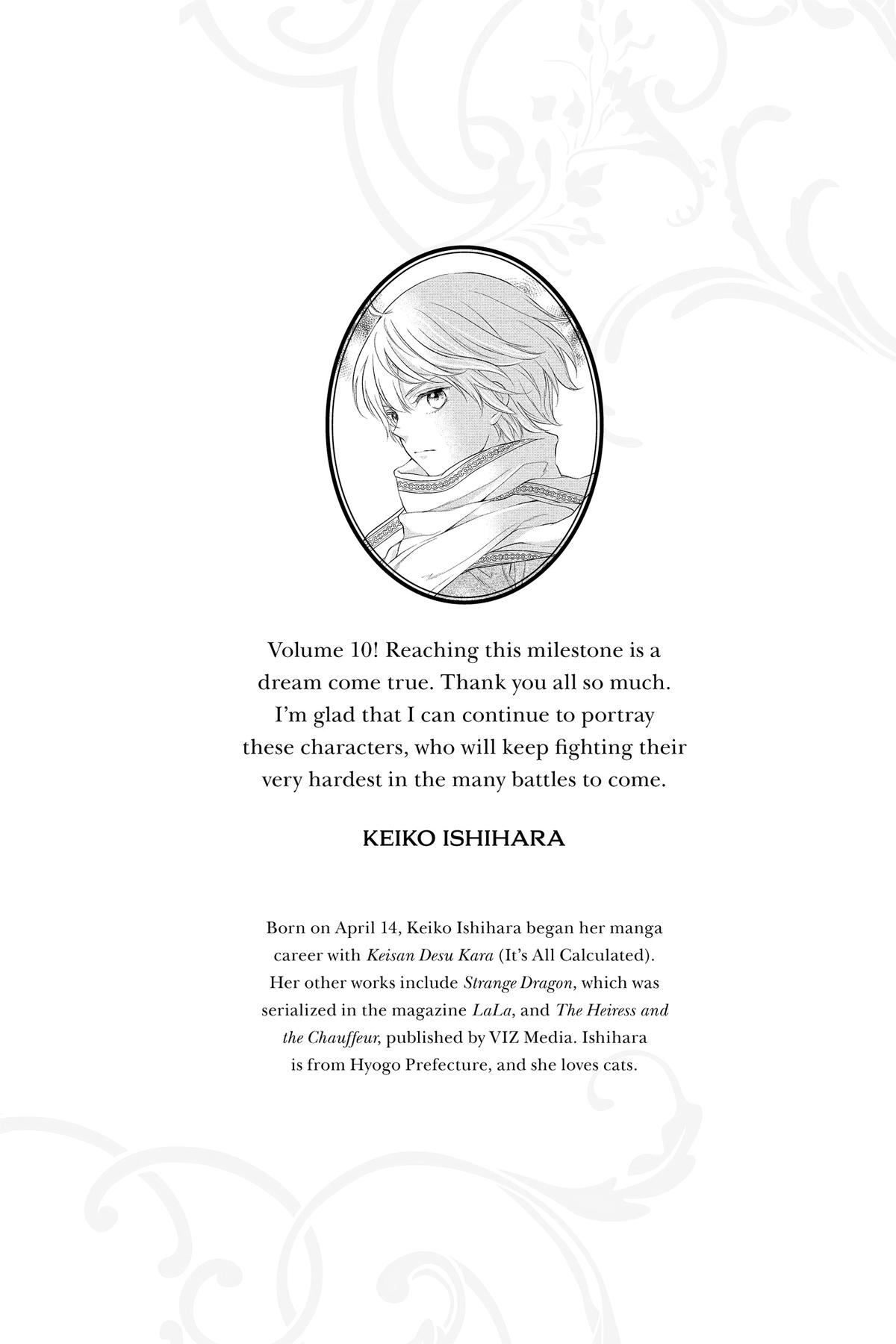 Volume 10! Reaching this milestone is a dream come true. Thank you all so much. I'm glad that I can continue to portray these characters, who will keep fighting their very hardest in the many battles to come.

KEIKO ISHIHARA

Born on April 14, Keiko Ishihara began her manga career with Keisan Desu Kara (It's All Calculated). Her other works include Strange Dragon, which was serialized in the magazine LaLa, and The Heiress and the Chauffeur, published by VIZ Media. Ishihara is from Hyogo Prefecture, and she loves cats.